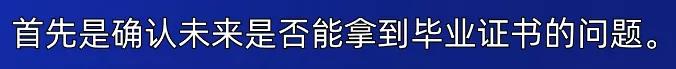 首先是确认未来是否能拿到毕业证书的问题。